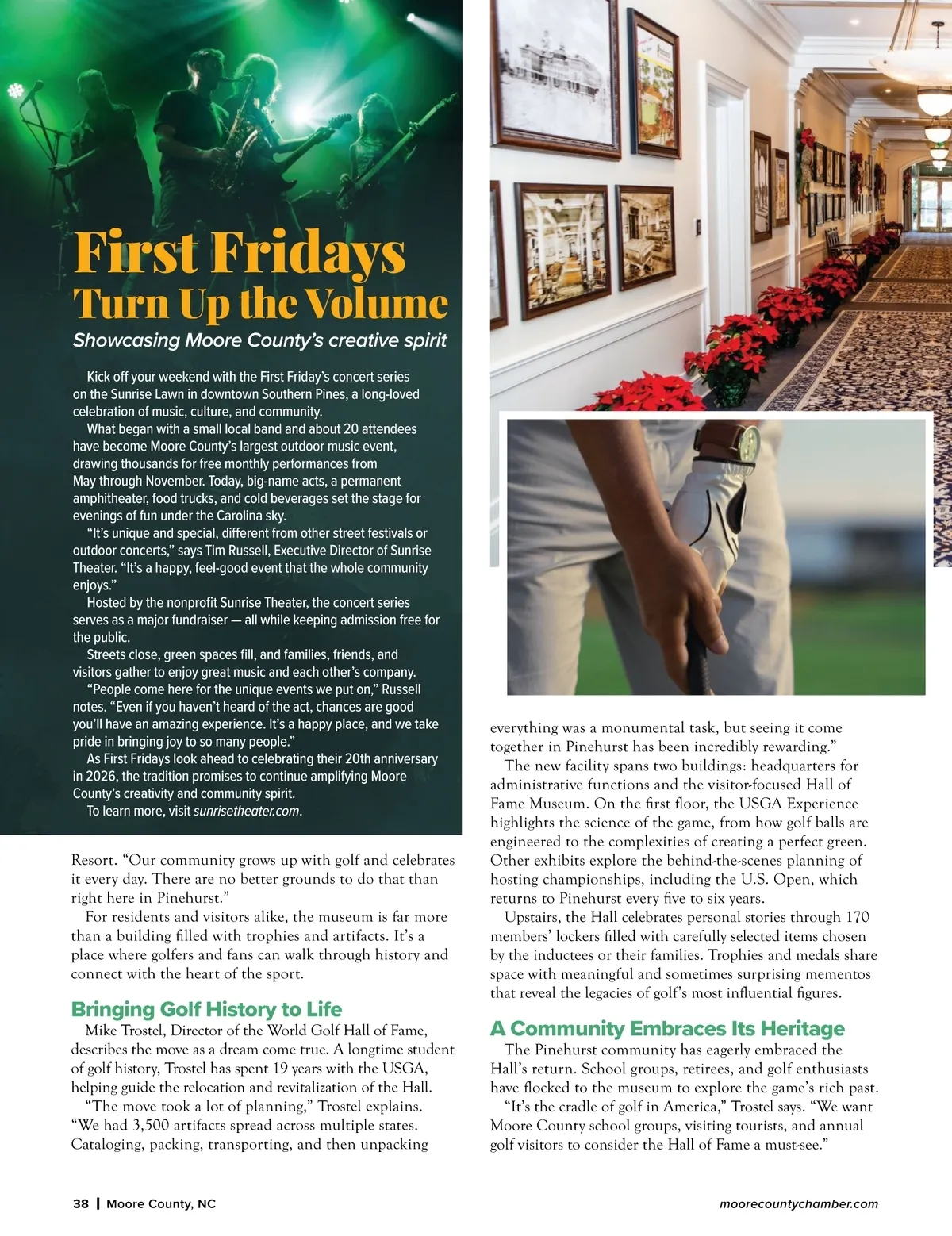 First Fridays Turn Up the Volume

Showcasing Moore County's creative spirit

Kick off your weekend with the First Friday's concert series on the Sunrise Lawn in downtown Southern Pines, a long-loved celebration of music, culture, and community.

What began with a small local band and about 20 attendees have become Moore County's largest outdoor music event, drawing thousands for free monthly performances from May through November. Today, big-name acts, a permanent amphitheater, food trucks, and cold beverages set the stage for evenings of fun under the Carolina sky.

"It's unique and special, different from other street festivals or outdoor concerts," says Tim Russell, Executive Director of Sunrise Theater. "It's a happy, feel-good event that the whole community enjoys."

Hosted by the nonprofit Sunrise Theater, the concert series serves as a major fundraiser — all while keeping admission free for the public.

Streets close, green spaces fill, and families, friends, and visitors gather to enjoy great music and each other's company.

"People come here for the unique events we put on," Russell notes. "Even if you haven't heard of the act, chances are good you'll have an amazing experience. It's a happy place, and we take pride in bringing joy to so many people."

As First Fridays look ahead to celebrating their 20th anniversary in 2026, the tradition promises to continue amplifying Moore County's creativity and community spirit.

To learn more, visit sunrisetheater.com.

Resort. "Our community grows up with golf and celebrates it every day. There are no better grounds to do that than right here in Pinehurst."

For residents and visitors alike, the museum is far more than a building filled with trophies and artifacts. It's a place where golfers and fans can walk through history and connect with the heart of the sport.

Bringing Golf History to Life

Mike Trostel, Director of the World Golf Hall of Fame, describes the move as a dream come true. A longtime student of golf history, Trostel has spent 19 years with the USGA, helping guide the relocation and revitalization of the Hall.

"The move took a lot of planning," Trostel explains. "We had 3,500 artifacts spread across multiple states. Cataloging, packing, transporting, and then unpacking everything was a monumental task, but seeing it come together in Pinehurst has been incredibly rewarding."

The new facility spans two buildings: headquarters for administrative functions and the visitor-focused Hall of Fame Museum. On the first floor, the USGA Experience highlights the science of the game, from how golf balls are engineered to the complexities of creating a perfect green. Other exhibits explore the behind-the-scenes planning of hosting championships, including the U.S. Open, which returns to Pinehurst every five to six years.

Upstairs, the Hall celebrates personal stories through 170 members' lockers filled with carefully selected items chosen by the inductees or their families. Trophies and medals share space with meaningful and sometimes surprising mementos that reveal the legacies of golf's most influential figures.

A Community Embraces Its Heritage

The Pinehurst community has eagerly embraced the Hall's return. School groups, retirees, and golf enthusiasts have flocked to the museum to explore the game's rich past.

"It's the cradle of golf in America," Trostel says. "We want Moore County school groups, visiting tourists, and annual golf visitors to consider the Hall of Fame a must-see."

38 | Moore County, NC

moorecountychamber.com